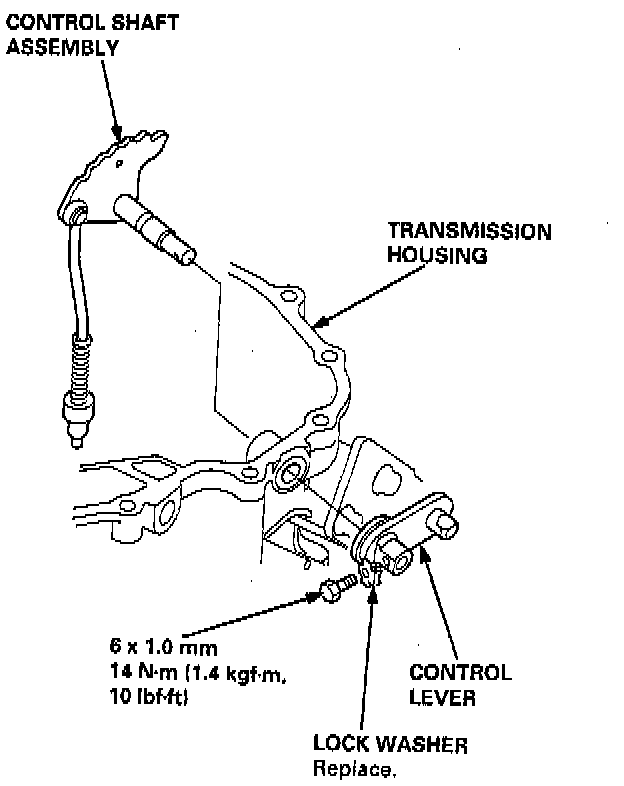 CONTROL SHAFT ASSEMBLY

TRANSMISSION HOUSING

6 x 1.0 mm
14 N·m (1.4 kgf·m, 10 lbf·ft)

CONTROL LEVER

LOCK WASHER
Replace.